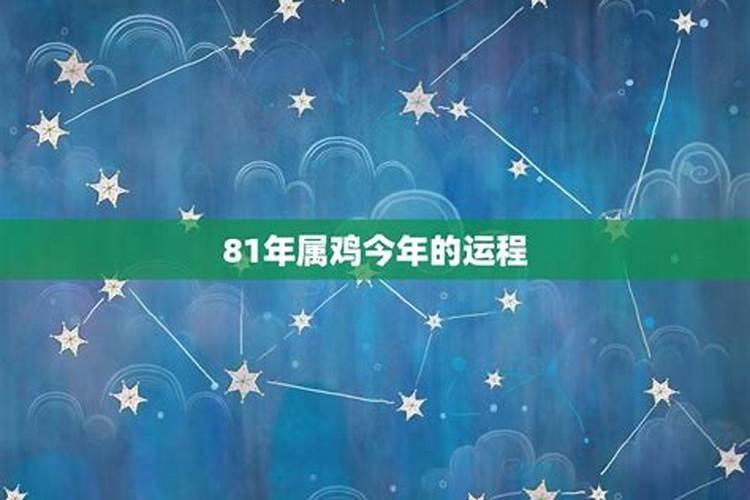 81年属鸡今年的运程